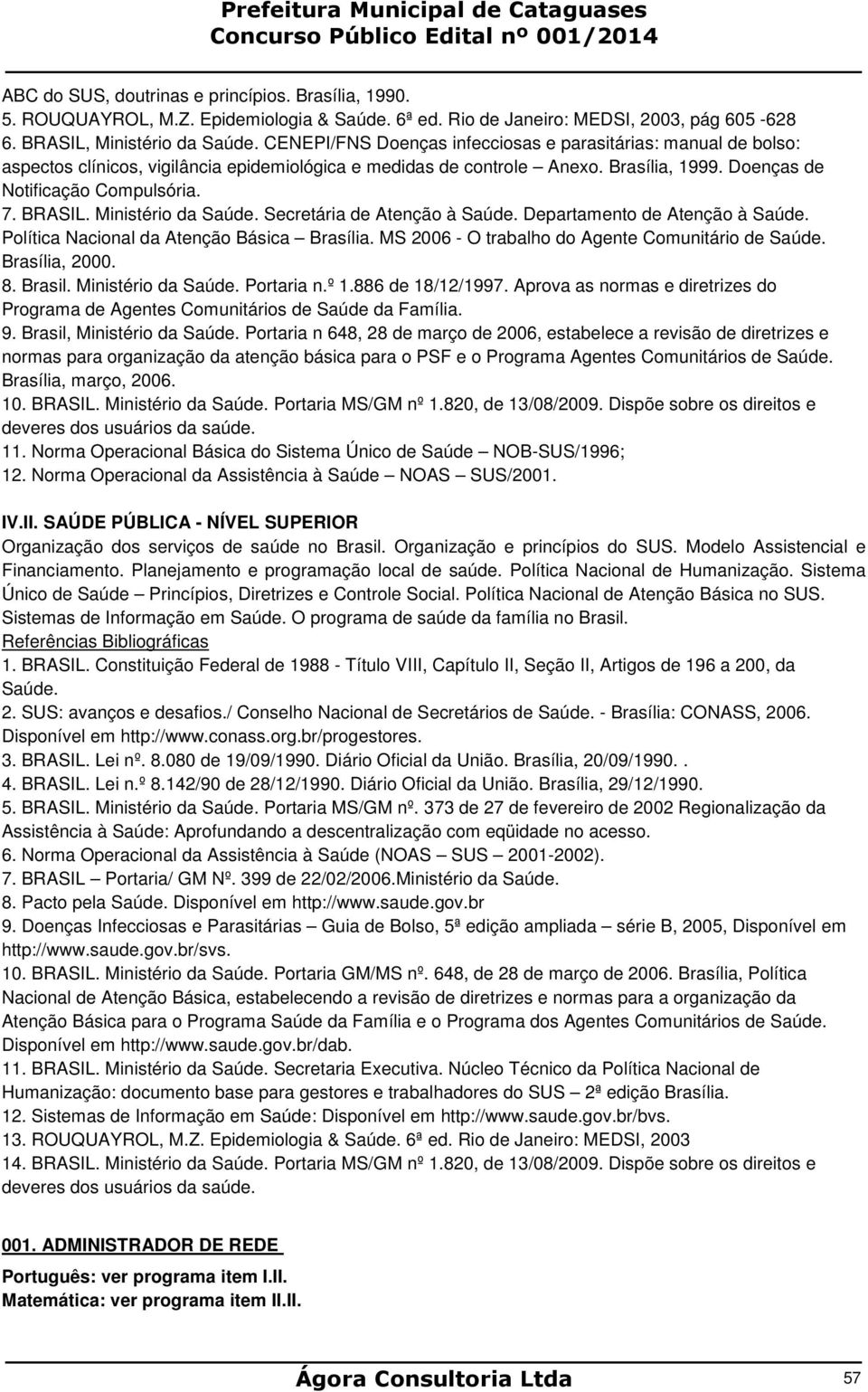 Prefeitura Municipal de Cataguases
Concurso Público Edital nº 001/2014

ABC do SUS, doutrinas e princípios. Brasília, 1990.
5. ROUQUAYROL, M.Z. Epidemiologia & Saúde. 6ª ed. Rio de Janeiro: MEDSI, 2003, pág 605 -628
6. BRASIL, Ministério da Saúde. CENEPI/FNS Doenças infecciosas e parasitárias: manual de bolso: aspectos clínicos, vigilância epidemiológica e medidas de controle – Anexo. Brasília, 1999. Doenças de Notificação Compulsória.
7. BRASIL. Ministério da Saúde. Secretária de Atenção à Saúde. Departamento de Atenção à Saúde. Política Nacional da Atenção Básica – Brasília. MS 2006 - O trabalho do Agente Comunitário de Saúde. Brasília, 2000.
8. Brasil. Ministério da Saúde. Portaria n.º 1.886 de 18/12/1997. Aprova as normas e diretrizes do Programa de Agentes Comunitários de Saúde da Família.
9. Brasil, Ministério da Saúde. Portaria n 648, 28 de março de 2006, estabelece a revisão de diretrizes e normas para organização da atenção básica para o PSF e o Programa Agentes Comunitários de Saúde. Brasília, março, 2006.
10. BRASIL. Ministério da Saúde. Portaria MS/GM nº 1.820, de 13/08/2009. Dispõe sobre os direitos e deveres dos usuários da saúde.
11. Norma Operacional Básica do Sistema Único de Saúde – NOB-SUS/1996;
12. Norma Operacional da Assistência à Saúde – NOAS – SUS/2001.

IV.II. SAÚDE PÚBLICA - NÍVEL SUPERIOR
Organização dos serviços de saúde no Brasil. Organização e princípios do SUS. Modelo Assistencial e Financiamento. Planejamento e programação local de saúde. Política Nacional de Humanização. Sistema Único de Saúde – Princípios, Diretrizes e Controle Social. Política Nacional de Atenção Básica no SUS. Sistemas de Informação em Saúde. O programa de saúde da família no Brasil.
Referências Bibliográficas
1. BRASIL. Constituição Federal de 1988 - Título VIII, Capítulo II, Seção II, Artigos de 196 a 200, da Saúde.
2. SUS: avanços e desafios./ Conselho Nacional de Secretários de Saúde. - Brasília: CONASS, 2006. Disponível em http://www.conass.org.br/progestores.
3. BRASIL. Lei nº. 8.080 de 19/09/1990. Diário Oficial da União. Brasília, 20/09/1990. .
4. BRASIL. Lei n.º 8.142/90 de 28/12/1990. Diário Oficial da União. Brasília, 29/12/1990.
5. BRASIL. Ministério da Saúde. Portaria MS/GM nº. 373 de 27 de fevereiro de 2002 Regionalização da Assistência à Saúde: Aprofundando a descentralização com eqüidade no acesso.
6. Norma Operacional da Assistência à Saúde (NOAS – SUS – 2001-2002).
7. BRASIL – Portaria/ GM Nº. 399 de 22/02/2006.Ministério da Saúde.
8. Pacto pela Saúde. Disponível em http://www.saude.gov.br
9. Doenças Infecciosas e Parasitárias – Guia de Bolso, 5ª edição ampliada – série B, 2005, Disponível em http://www.saude.gov.br/svs.
10. BRASIL. Ministério da Saúde. Portaria GM/MS nº. 648, de 28 de março de 2006. Brasília, Política Nacional de Atenção Básica, estabelecendo a revisão de diretrizes e normas para a organização da Atenção Básica para o Programa Saúde da Família e o Programa dos Agentes Comunitários de Saúde. Disponível em http://www.saude.gov.br/dab.
11. BRASIL. Ministério da Saúde. Secretaria Executiva. Núcleo Técnico da Política Nacional de Humanização: documento base para gestores e trabalhadores do SUS – 2ª edição Brasília.
12. Sistemas de Informação em Saúde: Disponível em http://www.saude.gov.br/bvs.
13. ROUQUAYROL, M.Z. Epidemiologia & Saúde. 6ª ed. Rio de Janeiro: MEDSI, 2003
14. BRASIL. Ministério da Saúde. Portaria MS/GM nº 1.820, de 13/08/2009. Dispõe sobre os direitos e deveres dos usuários da saúde.

001. ADMINISTRADOR DE REDE
Português: ver programa item I.II.
Matemática: ver programa item II.II.

Ágora Consultoria Ltda
57